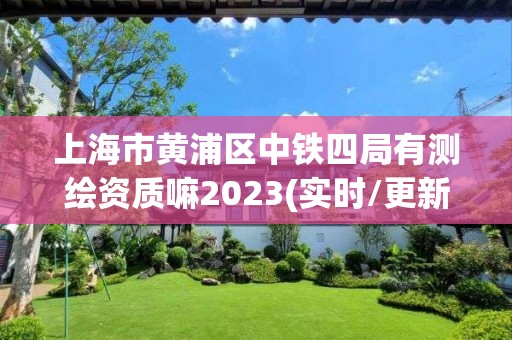 上海市黄浦区中铁四局有测绘资质嘛2023(实时/更新